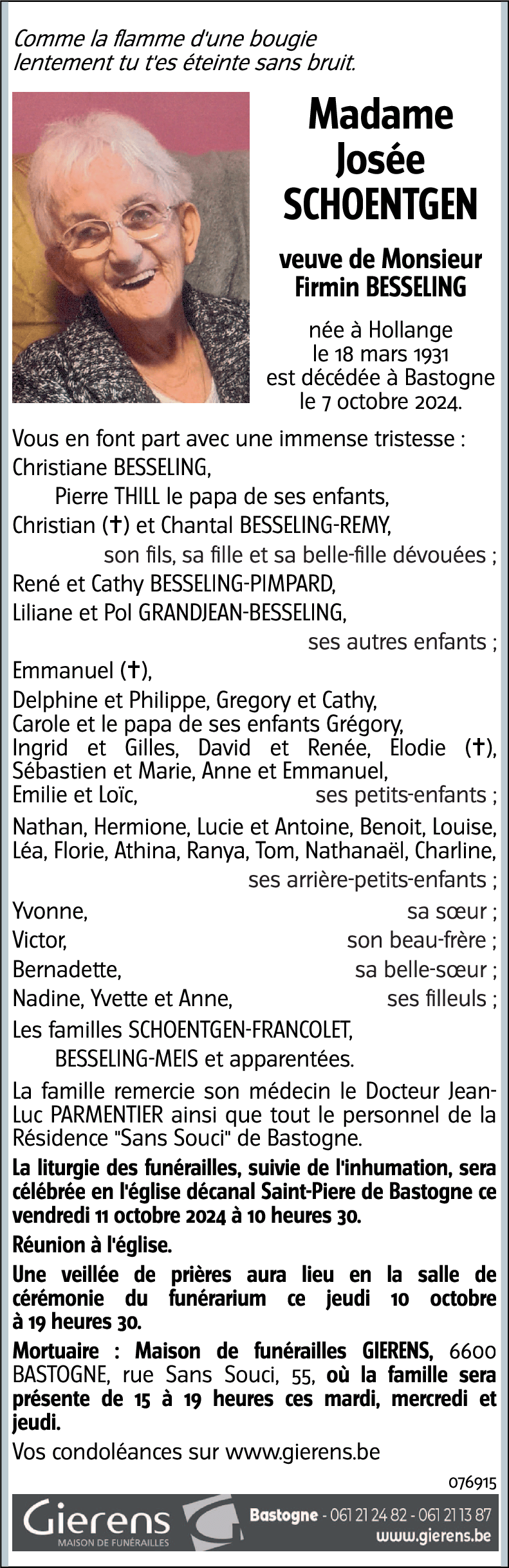 Comme la flamme d'une bougie lentement tu t'es éteinte sans bruit.

Madame
Josée
SCHOENTGEN

veuve de Monsieur
Firmin BESSELING

née à Hollange
le 18 mars 1931
est décédée à Bastogne
le 7 octobre 2024.

Vous en font part avec une immense tristesse :
Christiane BESSELING,
Pierre THILL le papa de ses enfants,
Christian (✝) et Chantal BESSELING-REMY,
son fils, sa fille et sa belle-fille dévouées ;
René et Cathy BESSELING-PIMPARD,
Liliane et Pol GRANDJEAN-BESSELING,
ses autres enfants ;

Emmanuel (✝),
Delphine et Philippe, Gregory et Cathy,
Carole et le papa de ses enfants Grégory,
Ingrid et Gilles, David et Renée, Elodie (✝),
Sébastien et Marie, Anne et Emmanuel,
Emilie et Loïc, ses petits-enfants ;

Nathan, Hermione, Lucie et Antoine, Benoit, Louise, Léa, Florie, Athina, Ranya, Tom, Nathanaël, Charline,
ses arrière-petits-enfants ;

Yvonne, sa sœur ;
Victor, son beau-frère ;
Bernadette, sa belle-sœur ;
Nadine, Yvette et Anne, ses filleuls ;

Les familles SCHOENTGEN-FRANCOLET,
BESSELING-MEIS et apparentées.

La famille remercie son médecin le Docteur Jean-Luc PARMENTIER ainsi que tout le personnel de la Résidence "Sans Souci" de Bastogne.

La liturgie des funérailles, suivie de l'inhumation, sera célébrée en l'église décanal Saint-Piere de Bastogne ce vendredi 11 octobre 2024 à 10 heures 30.

Réunion à l'église.

Une veillée de prières aura lieu en la salle de cérémonie du funérarium ce jeudi 10 octobre à 19 heures 30.

Mortuaire : Maison de funérailles GIERENS, 6600 BASTOGNE, rue Sans Souci, 55, où la famille sera présente de 15 à 19 heures ces mardi, mercredi et jeudi.

Vos condoléances sur www.gierens.be

076915

Gierens
MAISON DE FUNÉRAILLES
Bastogne - 061 21 24 82 - 061 21 13 87
www.gierens.be